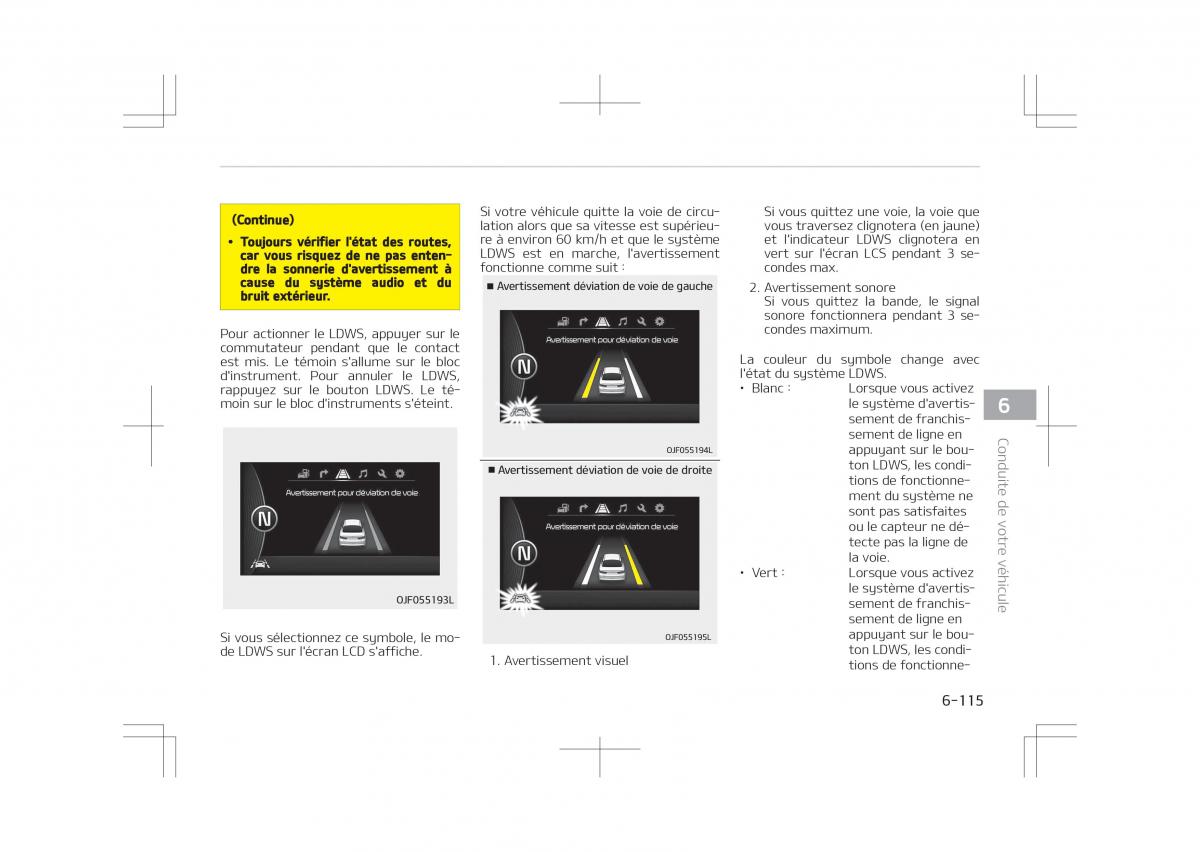 (Continue)

• Toujours vérifier l'état des routes, car vous risquez de ne pas entendre la sonnerie d'avertissement à cause du système audio et du bruit extérieur.

Pour actionner le LDWS, appuyer sur le commutateur pendant que le contact est mis. Le témoin s'allume sur le bloc d'instrument. Pour annuler le LDWS, rappuyez sur le bouton LDWS. Le témoin sur le bloc d'instruments s'éteint.

Avertissement pour déviation de voie

N

OJF055193L

Si vous sélectionnez ce symbole, le mode LDWS sur l'écran LCD s'affiche.

Si votre véhicule quitte la voie de circulation alors que sa vitesse est supérieure à environ 60 km/h et que le système LDWS est en marche, l'avertissement fonctionne comme suit :

■ Avertissement déviation de voie de gauche

Avertissement pour déviation de voie

N

OJF055194L

■ Avertissement déviation de voie de droite

Avertissement pour déviation de voie

N

OJF055195L

1. Avertissement visuel

Si vous quittez une voie, la voie que vous traversez clignotera (en jaune) et l'indicateur LDWS clignotera en vert sur l'écran LCS pendant 3 secondes max.

2. Avertissement sonore
Si vous quittez la bande, le signal sonore fonctionnera pendant 3 secondes maximum.

La couleur du symbole change avec l'état du système LDWS.
• Blanc : Lorsque vous activez le système d'avertissement de franchissement de ligne en appuyant sur le bouton LDWS, les conditions de fonctionnement du système ne sont pas satisfaites ou le capteur ne détecte pas la ligne de la voie.
• Vert : Lorsque vous activez le système d'avertissement de franchissement de ligne en appuyant sur le bouton LDWS, les conditions de fonctionne-

6

Conduite de votre véhicule

6-115